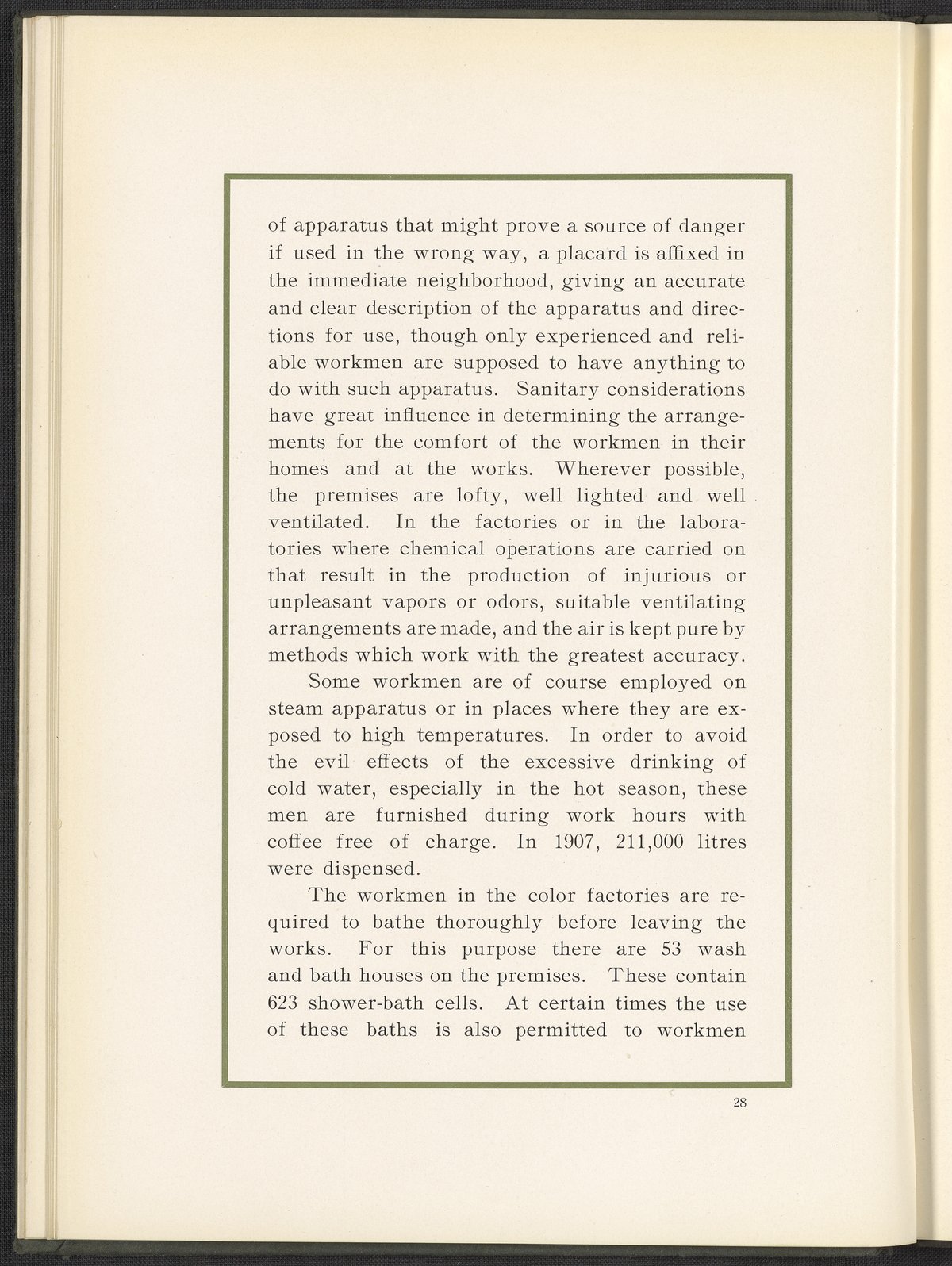 of apparatus that might prove a source of danger if used in the wrong way, a placard is affixed in the immediate neighborhood, giving an accurate and clear description of the apparatus and directions for use, though only experienced and reliable workmen are supposed to have anything to do with such apparatus. Sanitary considerations have great influence in determining the arrangements for the comfort of the workmen in their homes and at the works. Wherever possible, the premises are lofty, well lighted and well ventilated. In the factories or in the laboratories where chemical operations are carried on that result in the production of injurious or unpleasant vapors or odors, suitable ventilating arrangements are made, and the air is kept pure by methods which work with the greatest accuracy.

Some workmen are of course employed on steam apparatus or in places where they are exposed to high temperatures. In order to avoid the evil effects of the excessive drinking of cold water, especially in the hot season, these men are furnished during work hours with coffee free of charge. In 1907, 211,000 litres were dispensed.

The workmen in the color factories are required to bathe thoroughly before leaving the works. For this purpose there are 53 wash and bath houses on the premises. These contain 623 shower-bath cells. At certain times the use of these baths is also permitted to workmen

28